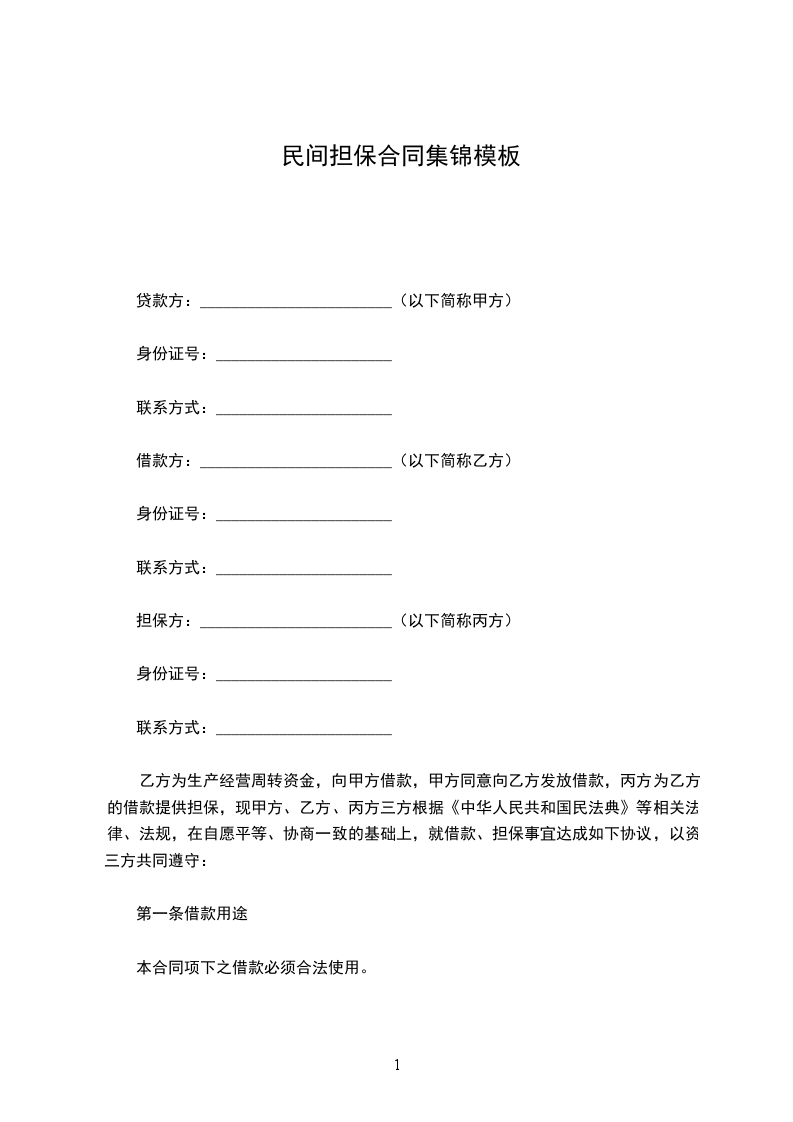 民间担保合同集锦模板

贷款方：________________________（以下简称甲方）

身份证号：______________________

联系方式：______________________

借款方：________________________（以下简称乙方）

身份证号：______________________

联系方式：______________________

担保方：________________________（以下简称丙方）

身份证号：______________________

联系方式：______________________

乙方为生产经营周转资金，向甲方借款，甲方同意向乙方发放借款，丙方为乙方的借款提供担保，现甲方、乙方、丙方三方根据《中华人民共和国民法典》等相关法律、法规，在自愿平等、协商一致的基础上，就借款、担保事宜达成如下协议，以资三方共同遵守：

第一条借款用途

本合同项下之借款必须合法使用。

1